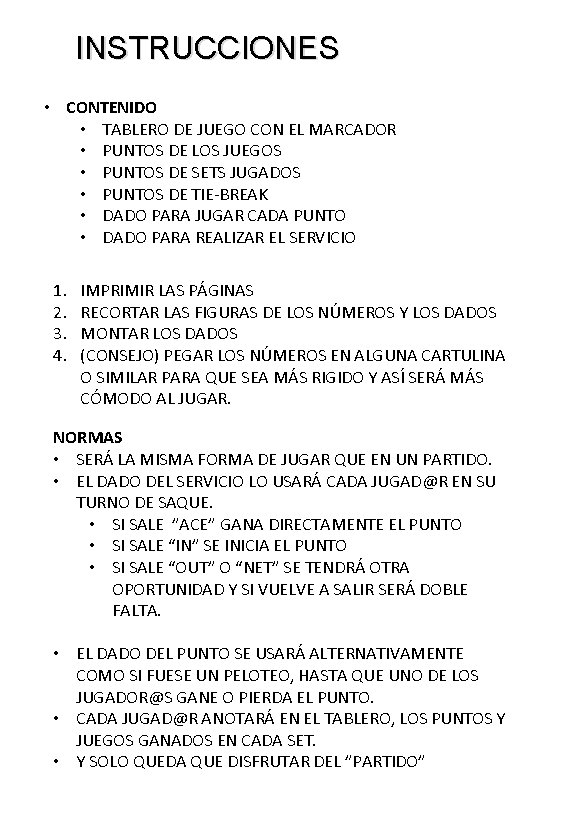 INSTRUCCIONES

• CONTENIDO
  • TABLERO DE JUEGO CON EL MARCADOR
  • PUNTOS DE LOS JUEGOS
  • PUNTOS DE SETS JUGADOS
  • PUNTOS DE TIE-BREAK
  • DADO PARA JUGAR CADA PUNTO
  • DADO PARA REALIZAR EL SERVICIO

1. IMPRIMIR LAS PÁGINAS
2. RECORTAR LAS FIGURAS DE LOS NÚMEROS Y LOS DADOS
3. MONTAR LOS DADOS
4. (CONSEJO) PEGAR LOS NÚMEROS EN ALGUNA CARTULINA O SIMILAR PARA QUE SEA MÁS RIGIDO Y ASÍ SERÁ MÁS CÓMODO AL JUGAR.

NORMAS
• SERÁ LA MISMA FORMA DE JUGAR QUE EN UN PARTIDO.
• EL DADO DEL SERVICIO LO USARÁ CADA JUGAD@R EN SU TURNO DE SAQUE.
  • SI SALE "ACE" GANA DIRECTAMENTE EL PUNTO
  • SI SALE "IN" SE INICIA EL PUNTO
  • SI SALE "OUT" O "NET" SE TENDRÁ OTRA OPORTUNIDAD Y SI VUELVE A SALIR SERÁ DOBLE FALTA.

• EL DADO DEL PUNTO SE USARÁ ALTERNATIVAMENTE COMO SI FUESE UN PELOTEO, HASTA QUE UNO DE LOS JUGADOR@S GANE O PIERDA EL PUNTO.
• CADA JUGAD@R ANOTARÁ EN EL TABLERO, LOS PUNTOS Y JUEGOS GANADOS EN CADA SET.
• Y SOLO QUEDA QUE DISFRUTAR DEL "PARTIDO"